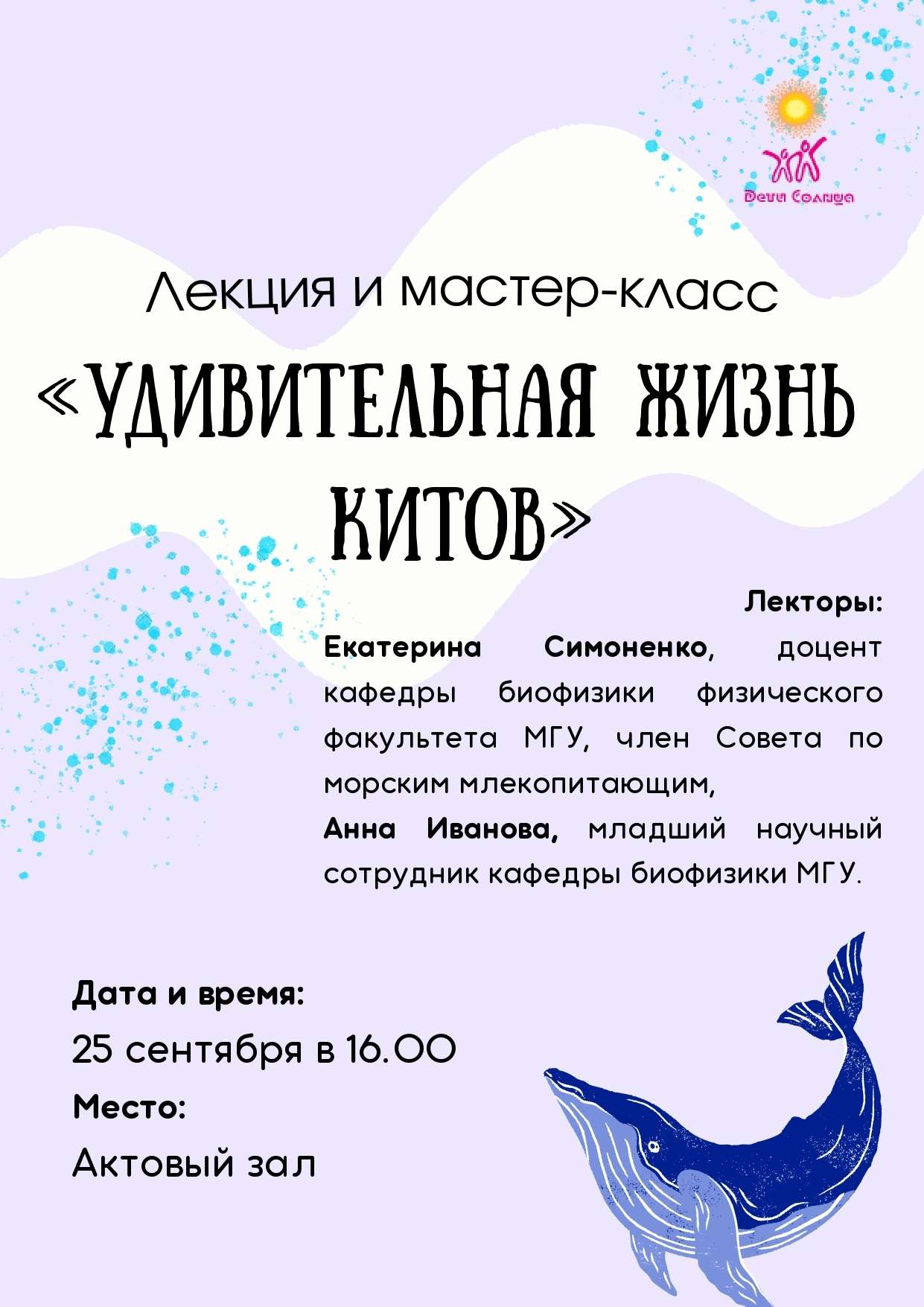 Дети Солнца

Лекция и мастер-класс

«УДИВИТЕЛЬНАЯ ЖИЗНЬ КИТОВ»

Лекторы:

Екатерина Симоненко, доцент кафедры биофизики физического факультета МГУ, член Совета по морским млекопитающим,

Анна Иванова, младший научный сотрудник кафедры биофизики МГУ.

Дата и время:

25 сентября в 16.00

Место:

Актовый зал